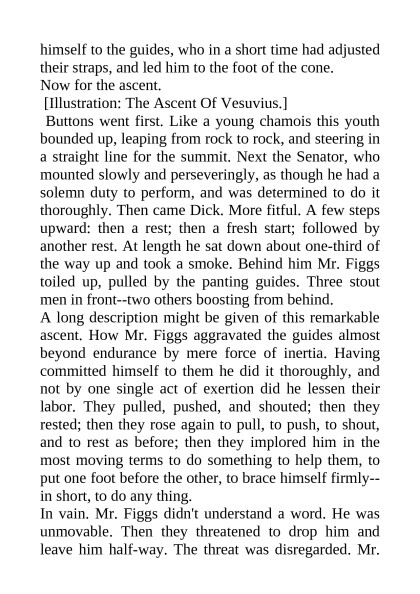 himself to the guides, who in a short time had adjusted their straps, and led him to the foot of the cone.

Now for the ascent.

[Illustration: The Ascent Of Vesuvius.]

Buttons went first. Like a young chamois this youth bounded up, leaping from rock to rock, and steering in a straight line for the summit. Next the Senator, who mounted slowly and perseveringly, as though he had a solemn duty to perform, and was determined to do it thoroughly. Then came Dick. More fitful. A few steps upward: then a rest; then a fresh start; followed by another rest. At length he sat down about one-third of the way up and took a smoke. Behind him Mr. Figgs toiled up, pulled by the panting guides. Three stout men in front--two others boosting from behind.

A long description might be given of this remarkable ascent. How Mr. Figgs aggravated the guides almost beyond endurance by mere force of inertia. Having committed himself to them he did it thoroughly, and not by one single act of exertion did he lessen their labor. They pulled, pushed, and shouted; then they rested; then they rose again to pull, to push, to shout, and to rest as before; then they implored him in the most moving terms to do something to help them, to put one foot before the other, to brace himself firmly--in short, to do any thing.

In vain. Mr. Figgs didn't understand a word. He was unmovable. Then they threatened to drop him and leave him half-way. The threat was disregarded. Mr.